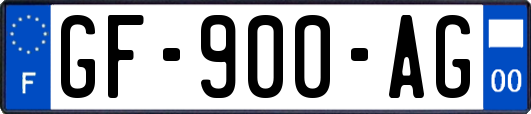 F

GF-900-AG

00